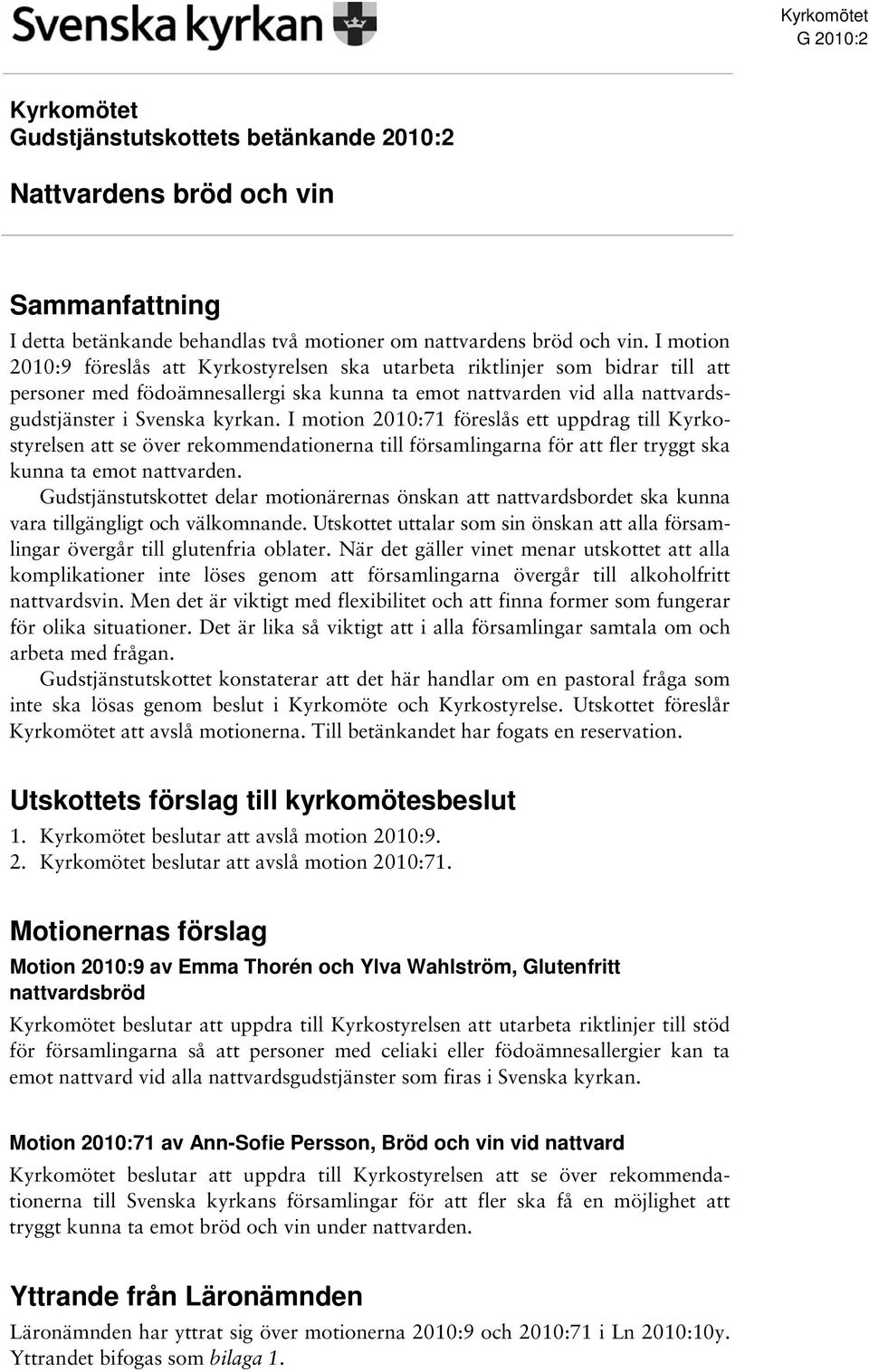 Svenska kyrkan

Kyrkomötet
G 2010:2

Kyrkomötet
Gudstjänstutskottets betänkande 2010:2

Nattvardens bröd och vin

Sammanfattning
I detta betänkande behandlas två motioner om nattvardens bröd och vin. I motion 2010:9 föreslås att Kyrkostyrelsen ska utarbeta riktlinjer som bidrar till att personer med födoämnesallergi ska kunna ta emot nattvarden vid alla nattvardsgudstjänster i Svenska kyrkan. I motion 2010:71 föreslås ett uppdrag till Kyrkostyrelsen att se över rekommendationerna till församlingarna för att fler tryggt ska kunna ta emot nattvarden.
Gudstjänstutskottet delar motionärernas önskan att nattvardsbordet ska kunna vara tillgängligt och välkomnande. Utskottet uttalar som sin önskan att alla församlingar övergår till glutenfria oblater. När det gäller vinet menar utskottet att alla komplikationer inte löses genom att församlingarna övergår till alkoholfritt nattvardsvin. Men det är viktigt med flexibilitet och att finna former som fungerar för olika situationer. Det är lika så viktigt att i alla församlingar samtala om och arbeta med frågan.
Gudstjänstutskottet konstaterar att det här handlar om en pastoral fråga som inte ska lösas genom beslut i Kyrkomöte och Kyrkostyrelse. Utskottet föreslår Kyrkomötet att avslå motionerna. Till betänkandet har fogats en reservation.

Utskottets förslag till kyrkomötesbeslut
1. Kyrkomötet beslutar att avslå motion 2010:9.
2. Kyrkomötet beslutar att avslå motion 2010:71.

Motionernas förslag
Motion 2010:9 av Emma Thorén och Ylva Wahlström, Glutenfritt nattvardsbröd
Kyrkomötet beslutar att uppdra till Kyrkostyrelsen att utarbeta riktlinjer till stöd för församlingarna så att personer med celiaki eller födoämnesallergier kan ta emot nattvard vid alla nattvardsgudstjänster som firas i Svenska kyrkan.

Motion 2010:71 av Ann-Sofie Persson, Bröd och vin vid nattvard
Kyrkomötet beslutar att uppdra till Kyrkostyrelsen att se över rekommendationerna till Svenska kyrkans församlingar för att fler ska få en möjlighet att tryggt kunna ta emot bröd och vin under nattvarden.

Yttrande från Läronämnden
Läronämnden har yttrat sig över motionerna 2010:9 och 2010:71 i Ln 2010:10y. Yttrandet bifogas som bilaga 1.